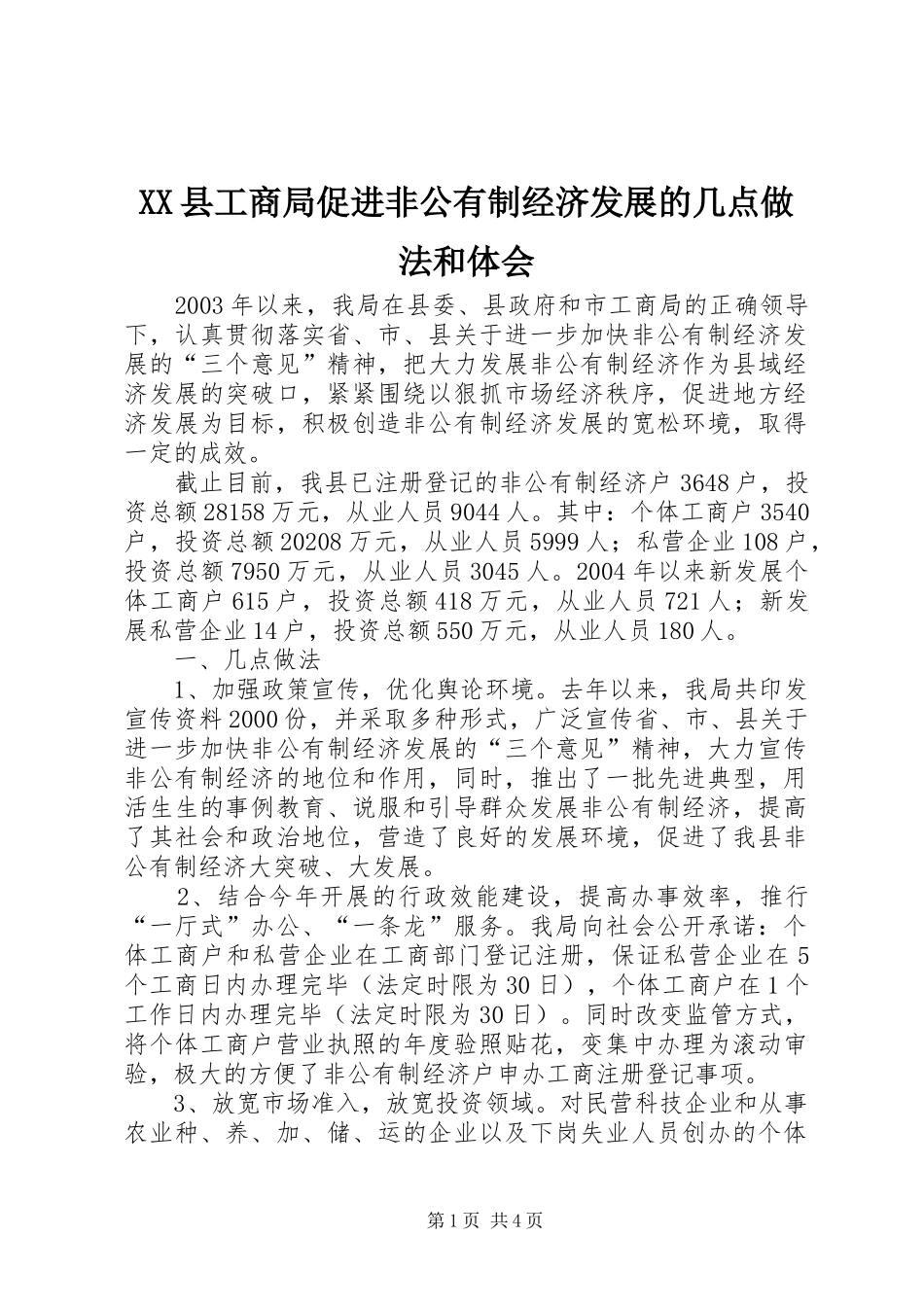 XX县工商局促进非公有制经济发展的几点做法和体会

2003年以来，我局在县委、县政府和市工商局的正确领导下，认真贯彻落实省、市、县关于进一步加快非公有制经济发展的“三个意见”精神，把大力发展非公有制经济作为县域经济发展的突破口，紧紧围绕以狠抓市场经济秩序，促进地方经济发展为目标，积极创造非公有制经济发展的宽松环境，取得一定的成效。

截止目前，我县已注册登记的非公有制经济户3648户，投资总额28158万元，从业人员9044人。其中：个体工商户3540户，投资总额20208万元，从业人员5999人；私营企业108户，投资总额7950万元，从业人员3045人。2004年以来新发展个体工商户615户，投资总额418万元，从业人员721人；新发展私营企业14户，投资总额550万元，从业人员180人。

一、几点做法

1、加强政策宣传，优化舆论环境。去年以来，我局共印发宣传资料2000份，并采取多种形式，广泛宣传省、市、县关于进一步加快非公有制经济发展的“三个意见”精神，大力宣传非公有制经济的地位和作用，同时，推出了一批先进典型，用活生生的事例教育、说服和引导群众发展非公有制经济，提高了其社会和政治地位，营造了良好的发展环境，促进了我县非公有制经济大突破、大发展。

2、结合今年开展的行政效能建设，提高办事效率，推行“一厅式”办公、“一条龙”服务。我局向社会公开承诺：个体工商户和私营企业在工商部门登记注册，保证私营企业在5个工商日内办理完毕（法定时限为30日），个体工商户在1个工作日内办理完毕（法定时限为30日）。同时改变监管方式，将个体工商户营业执照的年度验照贴花，变集中办理为滚动审验，极大的方便了非公有制经济户申办工商注册登记事项。

3、放宽市场准入，放宽投资领域。对民营科技企业和从事农业种、养、加、储、运的企业以及下岗失业人员创办的个体

第1页 共4页